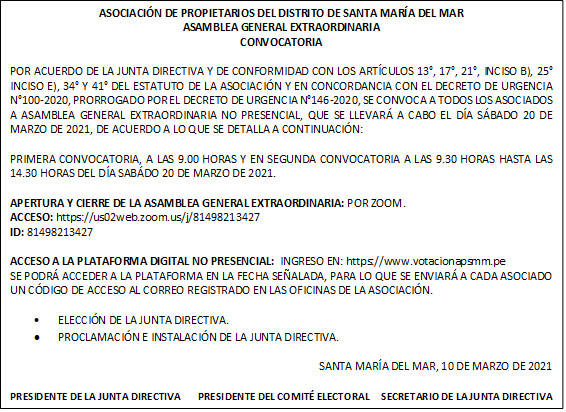 ASOCIACIÓN DE PROPIETARIOS DEL DISTRITO DE SANTA MARÍA DEL MAR
ASAMBLEA GENERAL EXTRAORDINARIA
CONVOCATORIA

POR ACUERDO DE LA JUNTA DIRECTIVA Y DE CONFORMIDAD CON LOS ARTÍCULOS 13°, 17°, 21°, INCISO B), 25° INCISO E), 34° Y 41° DEL ESTATUTO DE LA ASOCIACIÓN Y EN CONCORDANCIA CON EL DECRETO DE URGENCIA N°100-2020, PRORROGADO POR EL DECRETO DE URGENCIA N°146-2020, SE CONVOCA A TODOS LOS ASOCIADOS A ASAMBLEA GENERAL EXTRAORDINARIA NO PRESENCIAL, QUE SE LLEVARÁ A CABO EL DÍA SÁBADO 20 DE MARZO DE 2021, DE ACUERDO A LO QUE SE DETALLA A CONTINUACIÓN:

PRIMERA CONVOCATORIA, A LAS 9.00 HORAS Y EN SEGUNDA CONVOCATORIA A LAS 9.30 HORAS HASTA LAS 14.30 HORAS DEL DÍA SABÁDO 20 DE MARZO DE 2021.

APERTURA Y CIERRE DE LA ASAMBLEA GENERAL EXTRAORDINARIA: POR ZOOM.
ACCESO: https://us02web.zoom.us/j/81498213427
ID: 81498213427

ACCESO A LA PLATAFORMA DIGITAL NO PRESENCIAL: INGRESO EN: https://www.votacionapsmm.pe
SE PODRÁ ACCEDER A LA PLATAFORMA EN LA FECHA SEÑALADA, PARA LO QUE SE ENVIARÁ A CADA ASOCIADO UN CÓDIGO DE ACCESO AL CORREO REGISTRADO EN LAS OFICINAS DE LA ASOCIACIÓN.

• ELECCIÓN DE LA JUNTA DIRECTIVA.
• PROCLAMACIÓN E INSTALACIÓN DE LA JUNTA DIRECTIVA.

SANTA MARÍA DEL MAR, 10 DE MARZO DE 2021

PRESIDENTE DE LA JUNTA DIRECTIVA PRESIDENTE DEL COMITÉ ELECTORAL SECRETARIO DE LA JUNTA DIRECTIVA